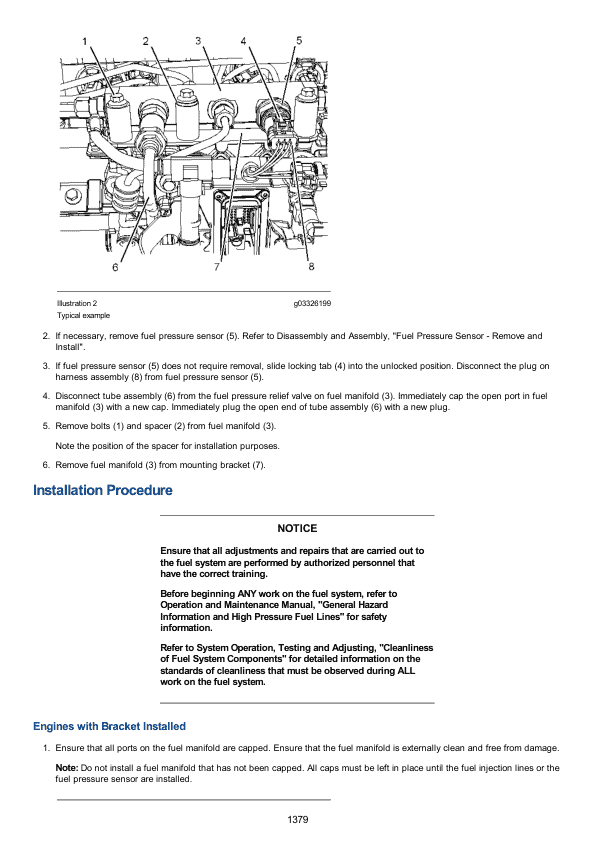 1 2 3 4 5

6 7 8

Illustration 2 g03326199
Typical example

2. If necessary, remove fuel pressure sensor (5). Refer to Disassembly and Assembly, "Fuel Pressure Sensor - Remove and Install".

3. If fuel pressure sensor (5) does not require removal, slide locking tab (4) into the unlocked position. Disconnect the plug on harness assembly (8) from fuel pressure sensor (5).

4. Disconnect tube assembly (6) from the fuel pressure relief valve on fuel manifold (3). Immediately cap the open port in fuel manifold (3) with a new cap. Immediately plug the open end of tube assembly (6) with a new plug.

5. Remove bolts (1) and spacer (2) from fuel manifold (3).

Note the position of the spacer for installation purposes.

6. Remove fuel manifold (3) from mounting bracket (7).

Installation Procedure

NOTICE

Ensure that all adjustments and repairs that are carried out to the fuel system are performed by authorized personnel that have the correct training.

Before beginning ANY work on the fuel system, refer to Operation and Maintenance Manual, "General Hazard Information and High Pressure Fuel Lines" for safety information.

Refer to System Operation, Testing and Adjusting, "Cleanliness of Fuel System Components" for detailed information on the standards of cleanliness that must be observed during ALL work on the fuel system.

Engines with Bracket Installed

1. Ensure that all ports on the fuel manifold are capped. Ensure that the fuel manifold is externally clean and free from damage.

Note: Do not install a fuel manifold that has not been capped. All caps must be left in place until the fuel injection lines or the fuel pressure sensor are installed.

1379